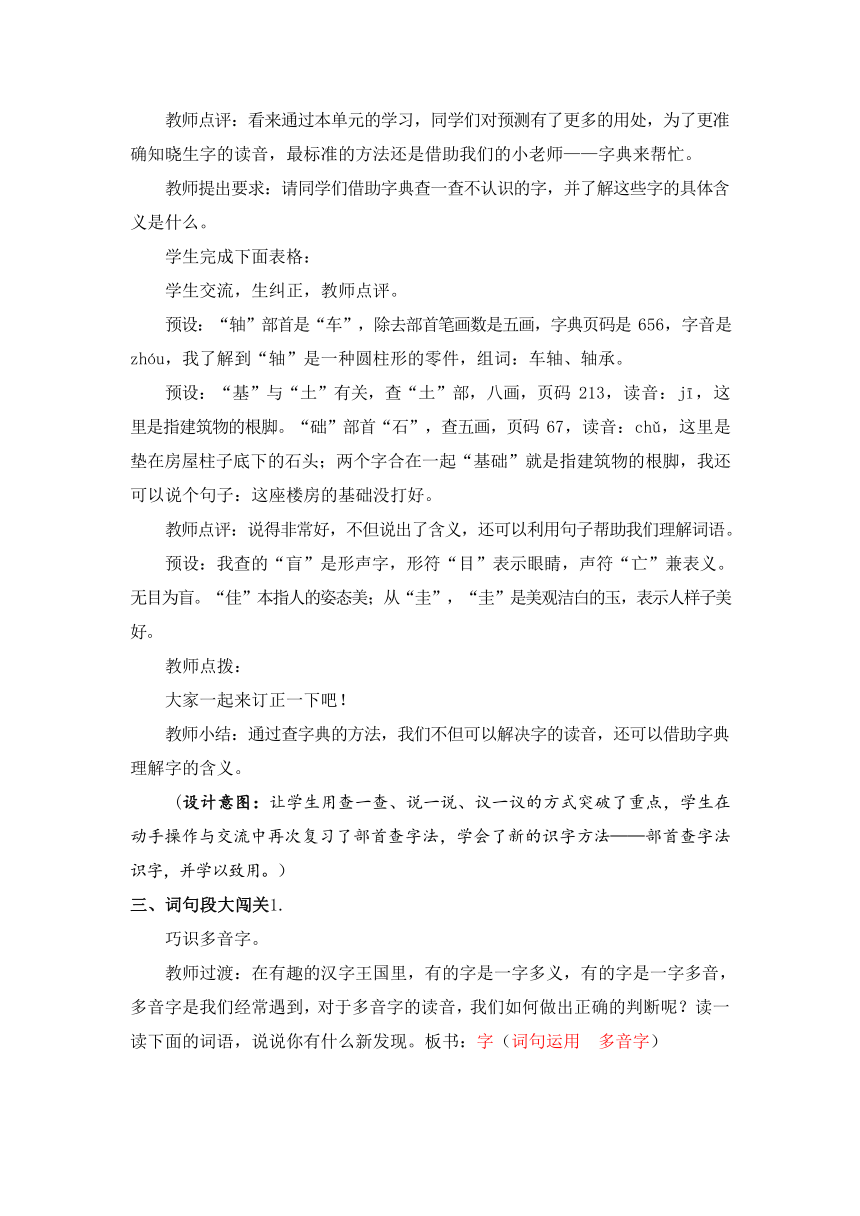 教师点评：看来通过本单元的学习，同学们对预测有了更多的用处，为了更准确知晓生字的读音，最标准的方法还是借助我们的小老师——字典来帮忙。

教师提出要求：请同学们借助字典查一查不认识的字，并了解这些字的具体含义是什么。

学生完成下面表格：

学生交流，生纠正，教师点评。

预设：“轴”部首是“车”，除去部首笔画数是五画，字典页码是 656，字音是 zhóu，我了解到“轴”是一种圆柱形的零件，组词：车轴、轴承。

预设：“基”与“土”有关，查“土”部，八画，页码 213，读音：jī，这里是指建筑物的根脚。“础”部首“石”，查五画，页码 67，读音：chǔ，这里是垫在房屋柱子底下的石头；两个字合在一起“基础”就是指建筑物的根脚，我还可以说个句子：这座楼房的基础没打好。

教师点评：说得非常好，不但说出了含义，还可以利用句子帮助我们理解词语。

预设：我查的“盲”是形声字，形符“目”表示眼睛，声符“亡”兼表义。无目为盲。“佳”本指人的姿态美；从“圭”，“圭”是美观洁白的玉，表示人样子美好。

教师点拨：

大家一起来订正一下吧！

教师小结：通过查字典的方法，我们不但可以解决字的读音，还可以借助字典理解字的含义。

（设计意图：让学生用查一查、说一说、议一议的方式突破了重点，学生在动手操作与交流中再次复习了部首查字法，学会了新的识字方法——部首查字法识字，并学以致用。）

三、词句段大闯关1.

巧识多音字。

教师过渡：在有趣的汉字王国里，有的字是一字多义，有的字是一字多音，多音字是我们经常遇到，对于多音字的读音，我们如何做出正确的判断呢？读一读下面的词语，说说你有什么新发现。板书：字（词句运用　多音字）